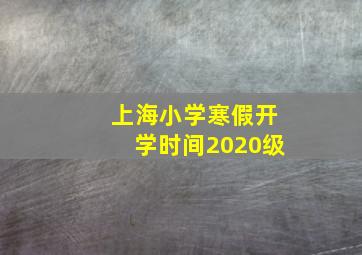 上海小学寒假开学时间2020级